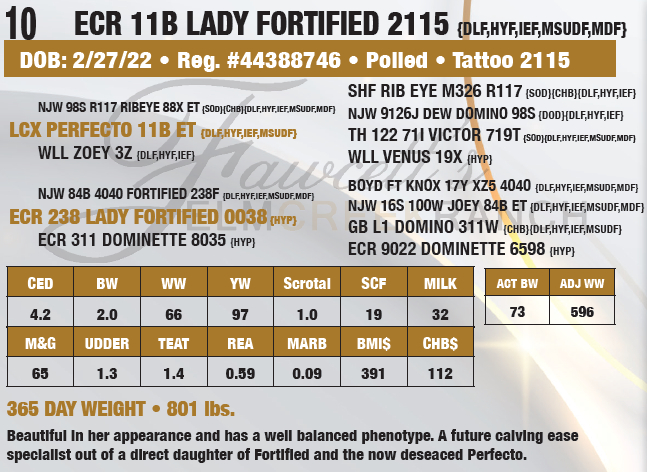 10 ECR 11B LADY FORTIFIED 2115 {DLF,HYF,IEF,MSUDF,MDF}

DOB: 2/27/22 • Reg. #44388746 • Polled • Tattoo 2115

NJW 98S R117 RIBEYE 88X ET {SOD}{CHB}{DLF,HYF,IEF,MSUDF,MDF}
LCX PERFECTO 11B ET {DLF,HYF,IEF,MSUDF}
WLL ZOEY 3Z {DLF,HYF,IEF}

NJW 84B 4040 FORTIFIED 238F {DLF,HYF,IEF,MSUDF,MDF}
ECR 238 LADY FORTIFIED 0038 {HYP}
ECR 311 DOMINETTE 8035 {HYP}

SHF RIB EYE M326 R117 {SOD}{CHB}{DLF,HYF,IEF}
NJW 9126J DEW DOMINO 98S {DOD}{DLF,HYF,IEF}
TH 122 71I VICTOR 719T {SOD}{DLF,HYF,IEF,MSUDF,MDF}
WLL VENUS 19X {HYP}

BOYD FT KNOX 17Y XZ5 4040 {DLF,HYF,IEF,MSUDF,MDF}
NJW 16S 100W JOEY 84B ET {DLF,HYF,IEF,MSUDF,MDF}
GB L1 DOMINO 311W {CHB}{DLF,HYF,IEF,MSUDF}
ECR 9022 DOMINETTE 6598 {HYP}

| CED | BW | WW | YW | Scrotal | SCF | MILK |
|---|---|---|---|---|---|---|
| 4.2 | 2.0 | 66 | 97 | 1.0 | 19 | 32 |
| M&G | UDDER | TEAT | REA | MARB | BMI$ | CHB$ |
| 65 | 1.3 | 1.4 | 0.59 | 0.09 | 391 | 112 |

| ACT BW | ADJ WW |
|---|---|
| 73 | 596 |

365 DAY WEIGHT • 801 lbs.

Beautiful in her appearance and has a well balanced phenotype. A future calving ease specialist out of a direct daughter of Fortified and the now deseaced Perfecto.

Fawcett's ELM CREEK RANCH